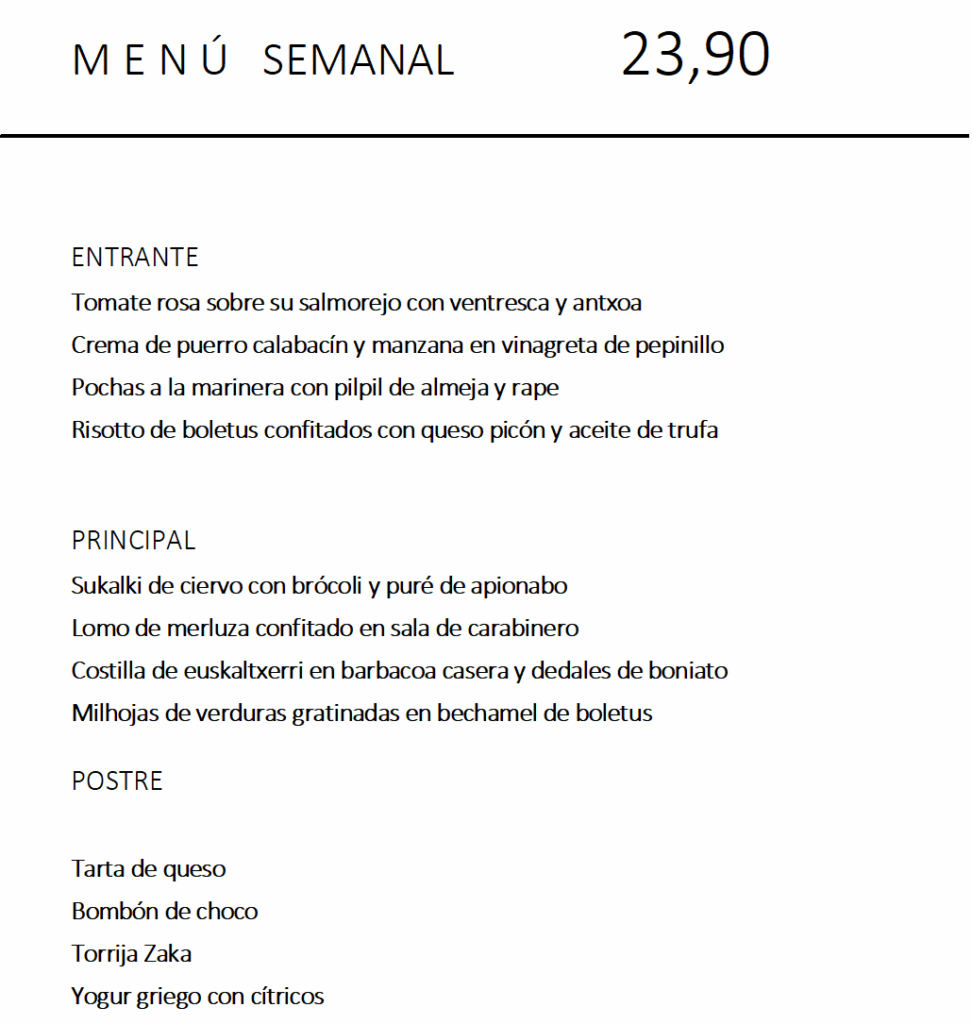 M E N Ú SEMANAL 23,90

ENTRANTE
Tomate rosa sobre su salmorejo con ventresca y antxoa
Crema de puerro calabacín y manzana en vinagreta de pepinillo
Pochas a la marinera con pilpil de almeja y rape
Risotto de boletus confitados con queso picón y aceite de trufa

PRINCIPAL
Sukalki de ciervo con brócoli y puré de apionabo
Lomo de merluza confitado en sala de carabinero
Costilla de euskaltxerri en barbacoa casera y dedales de boniato
Milhojas de verduras gratinadas en bechamel de boletus

POSTRE

Tarta de queso
Bombón de choco
Torrija Zaka
Yogur griego con cítricos